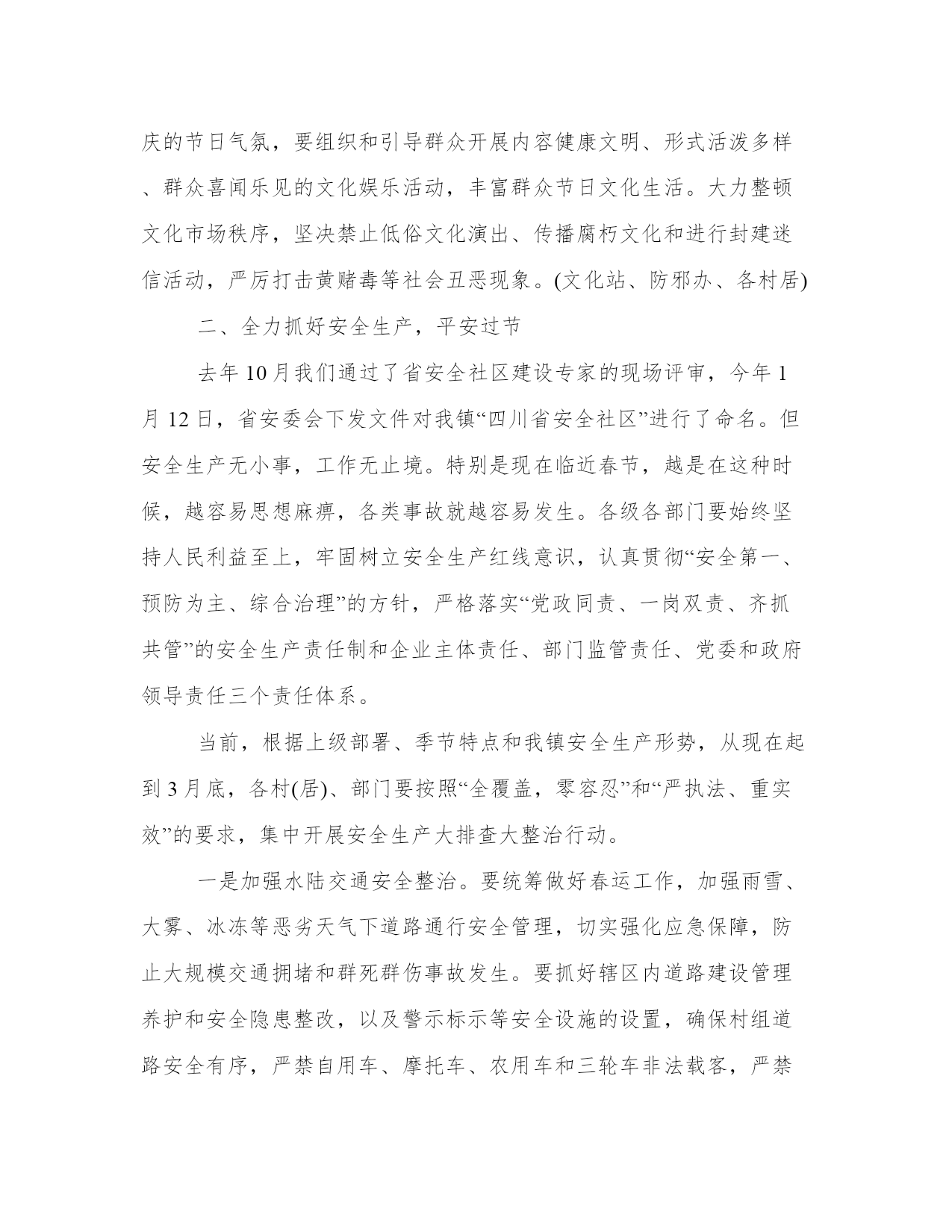 庆的节日气氛，要组织和引导群众开展内容健康文明、形式活泼多样、群众喜闻乐见的文化娱乐活动，丰富群众节日文化生活。大力整顿文化市场秩序，坚决禁止低俗文化演出、传播腐朽文化和进行封建迷信活动，严厉打击黄赌毒等社会丑恶现象。(文化站、防邪办、各村居)

二、全力抓好安全生产，平安过节

去年10月我们通过了省安全社区建设专家的现场评审，今年1月12日，省安委会下发文件对我镇“四川省安全社区”进行了命名。但安全生产无小事，工作无止境。特别是现在临近春节，越是在这种时候，越容易思想麻痹，各类事故就越容易发生。各级各部门要始终坚持人民利益至上，牢固树立安全生产红线意识，认真贯彻“安全第一、预防为主、综合治理”的方针，严格落实“党政同责、一岗双责、齐抓共管”的安全生产责任制和企业主体责任、部门监管责任、党委和政府领导责任三个责任体系。

当前，根据上级部署、季节特点和我镇安全生产形势，从现在起到3月底，各村(居)、部门要按照“全覆盖，零容忍”和“严执法、重实效”的要求，集中开展安全生产大排查大整治行动。

一是加强水陆交通安全整治。要统筹做好春运工作，加强雨雪、大雾、冰冻等恶劣天气下道路通行安全管理，切实强化应急保障，防止大规模交通拥堵和群死群伤事故发生。要抓好辖区内道路建设管理养护和安全隐患整改，以及警示标示等安全设施的设置，确保村组道路安全有序，严禁自用车、摩托车、农用车和三轮车非法载客，严禁